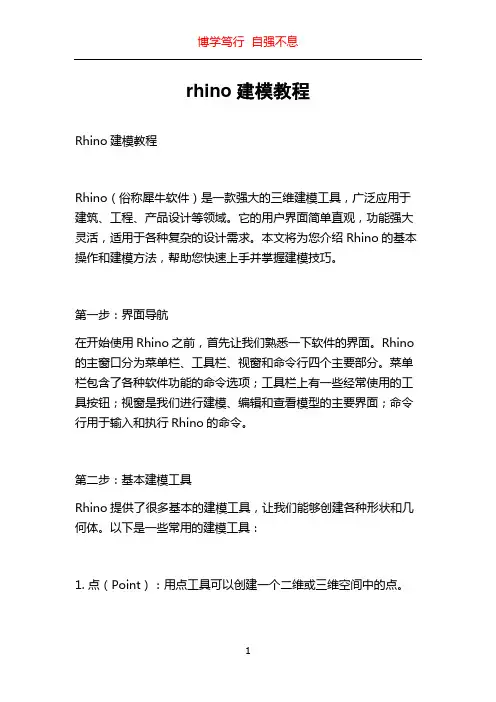 博学笃行 自强不息

rhino 建模教程

Rhino 建模教程

Rhino（俗称犀牛软件）是一款强大的三维建模工具，广泛应用于建筑、工程、产品设计等领域。它的用户界面简单直观，功能强大灵活，适用于各种复杂的设计需求。本文将为您介绍 Rhino 的基本操作和建模方法，帮助您快速上手并掌握建模技巧。

第一步：界面导航

在开始使用 Rhino 之前，首先让我们熟悉一下软件的界面。Rhino 的主窗口分为菜单栏、工具栏、视窗和命令行四个主要部分。菜单栏包含了各种软件功能的命令选项；工具栏上有一些经常使用的工具按钮；视窗是我们进行建模、编辑和查看模型的主要界面；命令行用于输入和执行 Rhino 的命令。

第二步：基本建模工具

Rhino 提供了很多基本的建模工具，让我们能够创建各种形状和几何体。以下是一些常用的建模工具：

1. 点（Point）：用点工具可以创建一个二维或三维空间中的点。

1